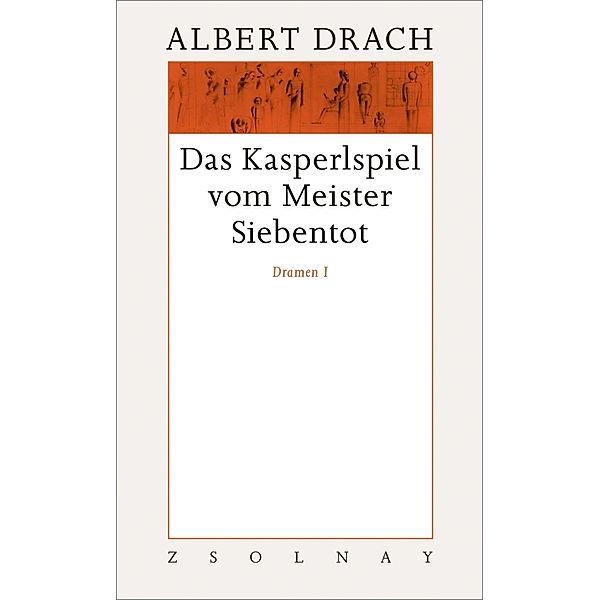 ALBERT DRACH

Das Kasperlspiel vom Meister Siebentot

Dramen I

ZSOLNAY